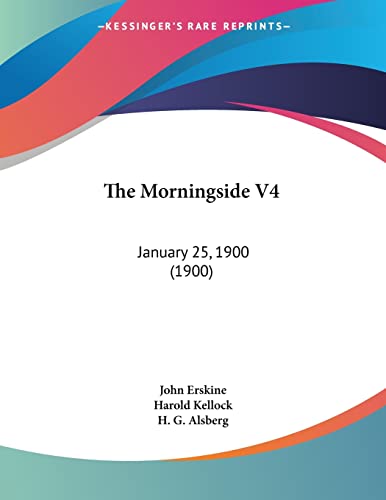 —KESSINGER'S RARE REPRINTS—

The Morningside V4

January 25, 1900
(1900)

John Erskine
Harold Kellock
H. G. Alsberg